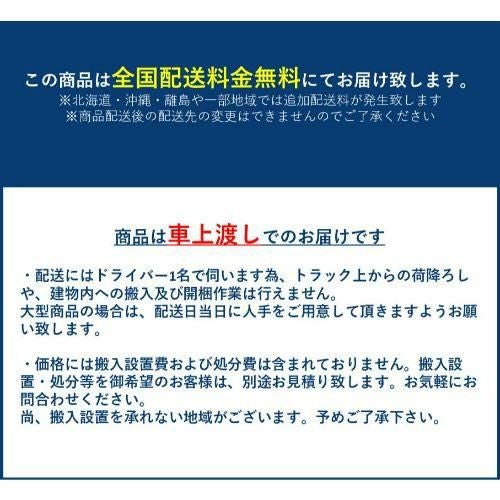 この商品は全国配送料金無料にてお届け致します。
※北海道・沖縄・離島や一部地域では追加配送料が発生致します
※商品配送後の配送先の変更はできませんのでご了承ください

商品は車上渡しでのお届けです

・配送にはドライバー1名で伺います為、トラック上からの荷降ろしや、建物内への搬入及び開梱作業は行えません。
大型商品の場合は、配送日当日に人手をご用意して頂きますようお願い致します。

・価格には搬入設置費および処分費は含まれておりません。搬入設置・処分等を御希望のお客様は、別途お見積り致します。お気軽にお問合わせください。
尚、搬入設置を承れない地域がございます。予めご了承下さい。